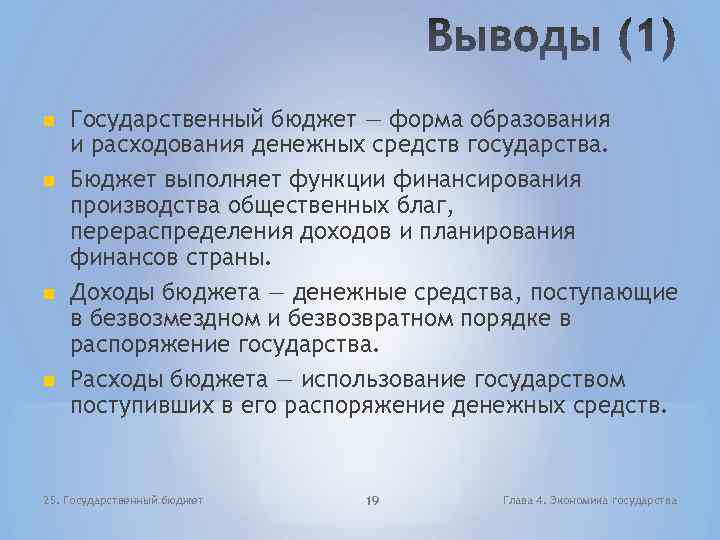 Выводы (1)

Государственный бюджет — форма образования и расходования денежных средств государства.

Бюджет выполняет функции финансирования производства общественных благ, перераспределения доходов и планирования финансов страны.

Доходы бюджета — денежные средства, поступающие в безвозмездном и безвозвратном порядке в распоряжение государства.

Расходы бюджета — использование государством поступивших в его распоряжение денежных средств.

25. Государственный бюджет

19

Глава 4. Экономика государства